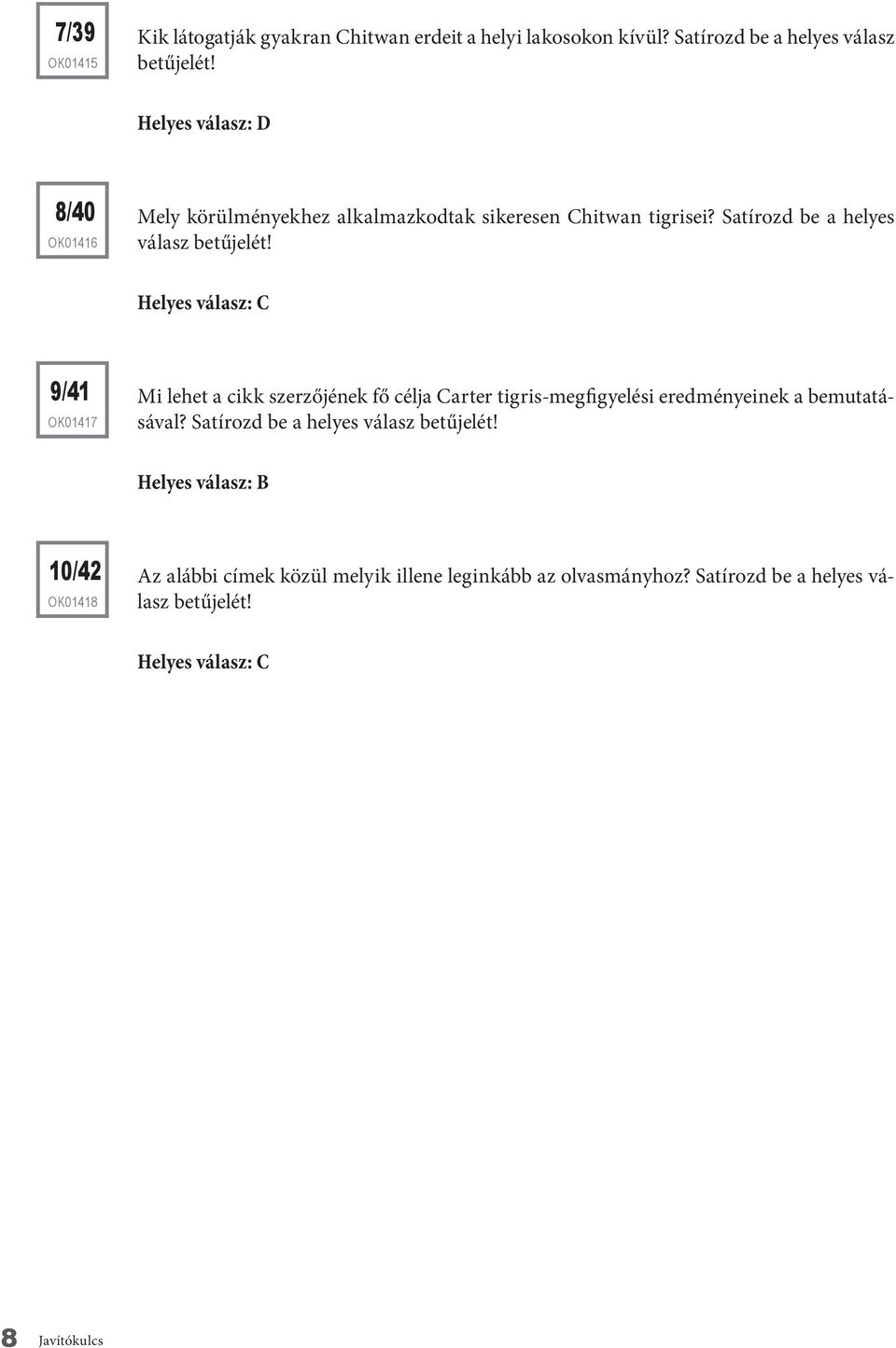 7/39
OK01415

Kik látogatják gyakran Chitwan erdeit a helyi lakosokon kívül? Satírozd be a helyes válasz betűjelét!

Helyes válasz: D

8/40
OK01416

Mely körülményekhez alkalmazkodtak sikeresen Chitwan tigrisei? Satírozd be a helyes válasz betűjelét!

Helyes válasz: C

9/41
OK01417

Mi lehet a cikk szerzőjének fő célja Carter tigris-megfigyelési eredményeinek a bemutatásával? Satírozd be a helyes válasz betűjelét!

Helyes válasz: B

10/42
OK01418

Az alábbi címek közül melyik illene leginkább az olvasmányhoz? Satírozd be a helyes válasz betűjelét!

Helyes válasz: C

8 Javítókulcs